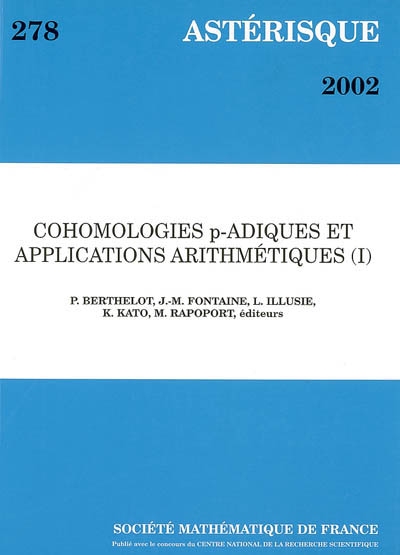 278

ASTÉRISQUE

2002

COHOMOLOGIES p-ADIQUES ET APPLICATIONS ARITHMÉTIQUES (I)

P. BERTHELOT, J.-M. FONTAINE, L. ILLUSIE, K. KATO, M. RAPOPORT, éditeurs

SOCIÉTÉ MATHÉMATIQUE DE FRANCE

Publié avec le concours du CENTRE NATIONAL DE LA RECHERCHE SCIENTIFIQUE